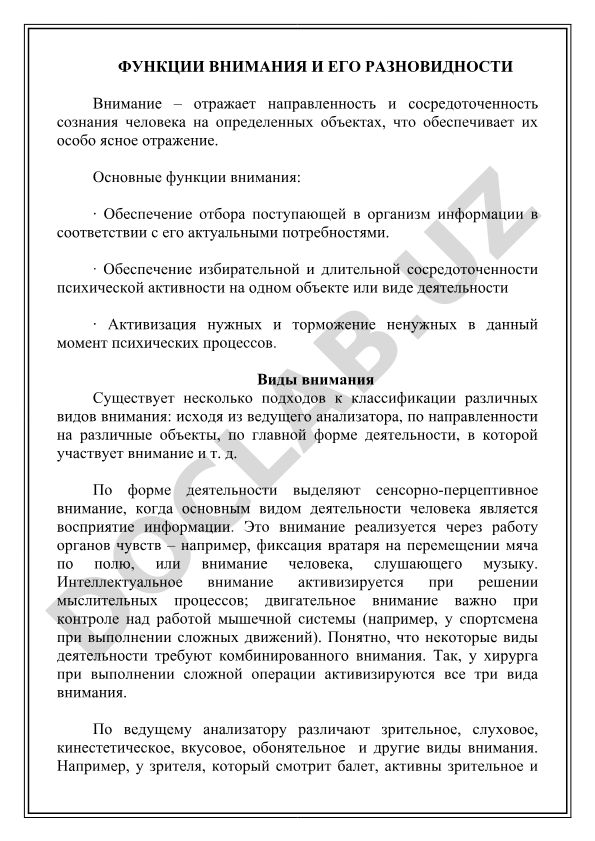 ФУНКЦИИ ВНИМАНИЯ И ЕГО РАЗНОВИДНОСТИ

Внимание – отражает направленность и сосредоточенность сознания человека на определенных объектах, что обеспечивает их особо ясное отражение.

Основные функции внимания:

· Обеспечение отбора поступающей в организм информации в соответствии с его актуальными потребностями.

· Обеспечение избирательной и длительной сосредоточенности психической активности на одном объекте или виде деятельности

· Активизация нужных и торможение ненужных в данный момент психических процессов.

Виды внимания

Существует несколько подходов к классификации различных видов внимания: исходя из ведущего анализатора, по направленности на различные объекты, по главной форме деятельности, в которой участвует внимание и т. д.

По форме деятельности выделяют сенсорно-перцептивное внимание, когда основным видом деятельности человека является восприятие информации. Это внимание реализуется через работу органов чувств – например, фиксация вратаря на перемещении мяча по полю, или внимание человека, слушающего музыку. Интеллектуальное внимание активизируется при решении мыслительных процессов; двигательное внимание важно при контроле над работой мышечной системы (например, у спортсмена при выполнении сложных движений). Понятно, что некоторые виды деятельности требуют комбинированного внимания. Так, у хирурга при выполнении сложной операции активизируются все три вида внимания.

По ведущему анализатору различают зрительное, слуховое, кинестетическое, вкусовое, обонятельное и другие виды внимания. Например, у зрителя, который смотрит балет, активны зрительное и

DOCLAB.UZ